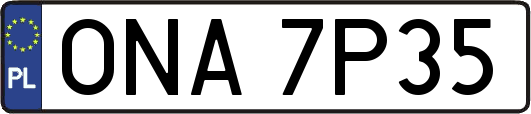 PL
ONA 7P35